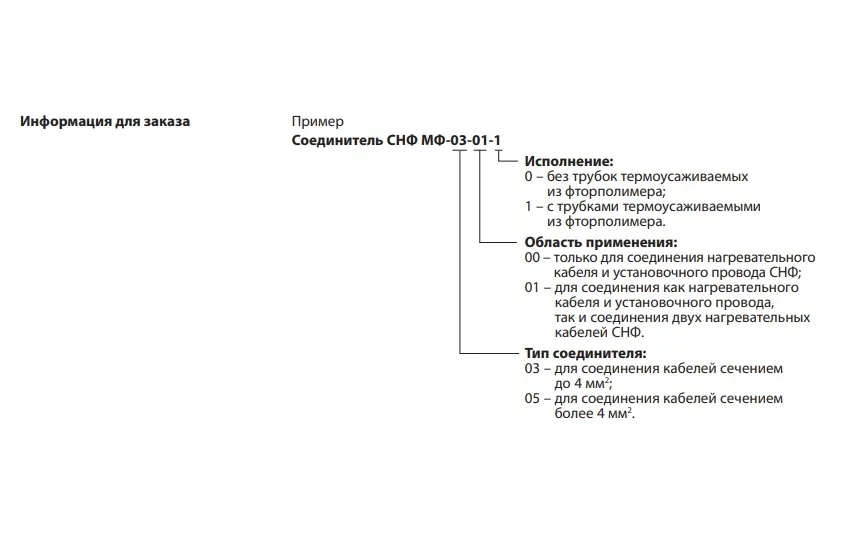 Информация для заказа

Пример

Соединитель СНФ МФ-03-01-1

Исполнение:
0 – без трубок термоусаживаемых из фторполимера;
1 – с трубками термоусаживаемыми из фторполимера.

Область применения:
00 – только для соединения нагревательного кабеля и установочного провода СНФ;
01 – для соединения как нагревательного кабеля и установочного провода, так и соединения двух нагревательных кабелей СНФ.

Тип соединителя:
03 – для соединения кабелей сечением до 4 мм$^2$;
05 – для соединения кабелей сечением более 4 мм$^2$.